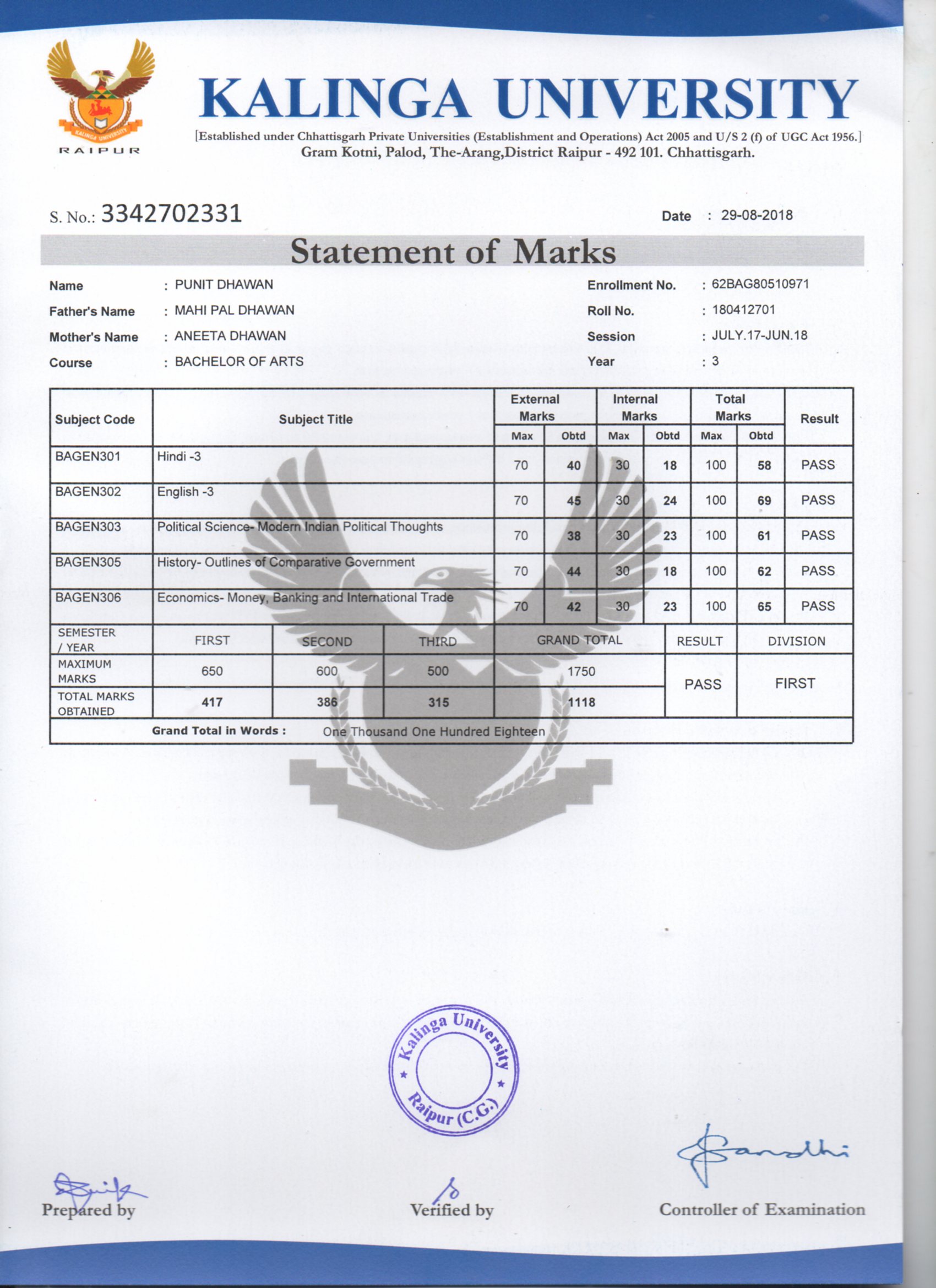 KALINGA UNIVERSITY
RAIPUR

KALINGA UNIVERSITY

[Established under Chhattisgarh Private Universities (Establishment and Operations) Act 2005 and U/S 2 (f) of UGC Act 1956.]
Gram Kotni, Palod, The-Arang,District Raipur - 492 101. Chhattisgarh.

S. No.: 3342702331

Date : 29-08-2018

Statement of Marks

Name : PUNIT DHAWAN
Father's Name : MAHI PAL DHAWAN
Mother's Name : ANEETA DHAWAN
Course : BACHELOR OF ARTS

Enrollment No. : 62BAG80510971
Roll No. : 180412701
Session : JULY.17-JUN.18
Year : 3

| Subject Code | Subject Title | External Marks Max | External Marks Obtd | Internal Marks Max | Internal Marks Obtd | Total Marks Max | Total Marks Obtd | Result |
|---|---|---|---|---|---|---|---|---|
| BAGEN301 | Hindi -3 | 70 | 40 | 30 | 18 | 100 | 58 | PASS |
| BAGEN302 | English -3 | 70 | 45 | 30 | 24 | 100 | 69 | PASS |
| BAGEN303 | Political Science- Modern Indian Political Thoughts | 70 | 38 | 30 | 23 | 100 | 61 | PASS |
| BAGEN305 | History- Outlines of Comparative Government | 70 | 44 | 30 | 18 | 100 | 62 | PASS |
| BAGEN306 | Economics- Money, Banking and International Trade | 70 | 42 | 30 | 23 | 100 | 65 | PASS |

| SEMESTER / YEAR | FIRST | SECOND | THIRD | GRAND TOTAL | RESULT | DIVISION |
|---|---|---|---|---|---|---|
| MAXIMUM MARKS | 650 | 600 | 500 | 1750 | PASS | FIRST |
| TOTAL MARKS OBTAINED | 417 | 386 | 315 | 1118 | | |

Grand Total in Words : One Thousand One Hundred Eighteen

Kalinga University Raipur (C.G.)

Prepared by

Verified by

Controller of Examination